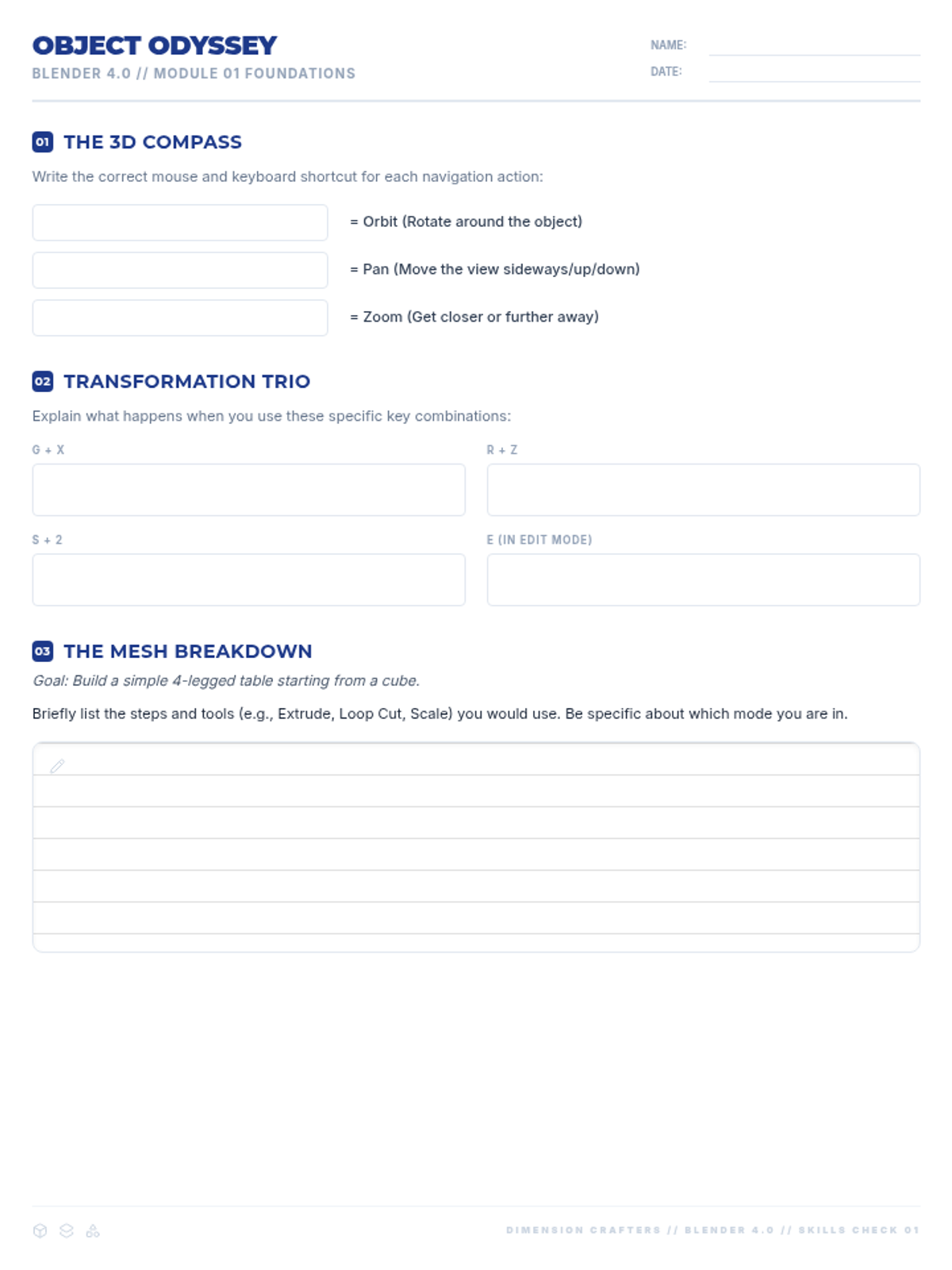 OBJECT ODYSSEY
BLENDER 4.0 // MODULE 01 FOUNDATIONS

NAME:
DATE:

01 THE 3D COMPASS

Write the correct mouse and keyboard shortcut for each navigation action:

= Orbit (Rotate around the object)

= Pan (Move the view sideways/up/down)

= Zoom (Get closer or further away)

02 TRANSFORMATION TRIO

Explain what happens when you use these specific key combinations:

G + X

R + Z

S + 2

E (IN EDIT MODE)

03 THE MESH BREAKDOWN

Goal: Build a simple 4-legged table starting from a cube.

Briefly list the steps and tools (e.g., Extrude, Loop Cut, Scale) you would use. Be specific about which mode you are in.

DIMENSION CRAFTERS // BLENDER 4.0 // SKILLS CHECK 01